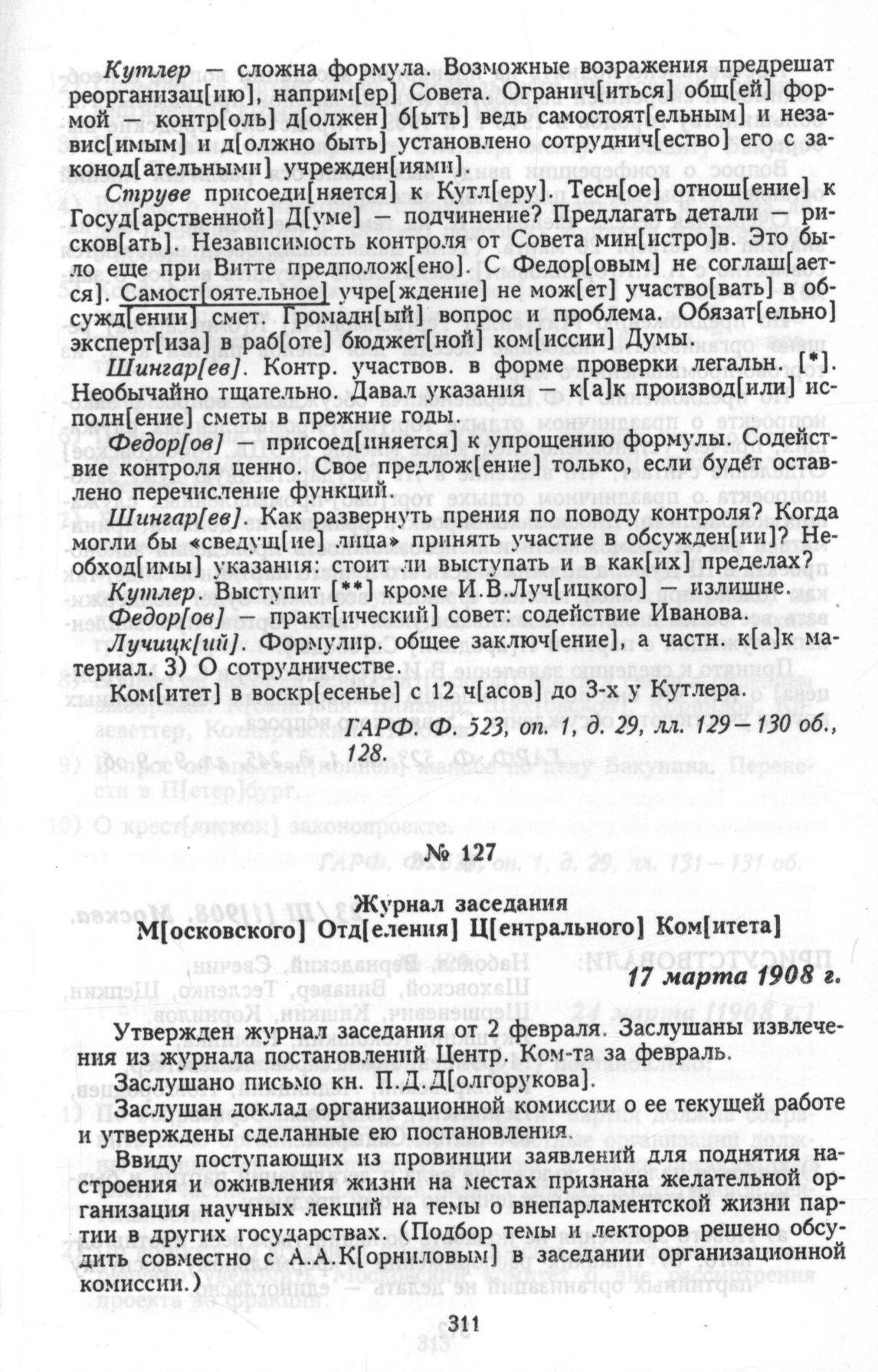 Кутлер — сложна формула. Возможные возражения предрешат реорганизац[ию], наприм[ер] Совета. Огранич[иться] общ[ей] формой — контр[оль] д[олжен] б[ыть] ведь самостоят[ельным] и независ[имым] и д[олжно быть] установлено сотруднич[ество] его с законод[ательными] учрежден[иями].

Струве присоеди[няется] к Кутл[еру]. Тесн[ое] отнош[ение] к Госуд[арственной] Д[уме] — подчинение? Предлагать детали — рисков[ать]. Независимость контроля от Совета мин[истро]в. Это было еще при Витте предполож[ено]. С Федор[овым] не соглаш[ается]. Самост[оятельное] учре[ждение] не мож[ет] участво[вать] в обсужд[ении] смет. Громадн[ый] вопрос и проблема. Обязат[ельно] эксперт[иза] в раб[оте] бюджет[ной] ком[иссии] Думы.

Шингар[ев]. Контр. участвов. в форме проверки легальн. [*]. Необычайно тщательно. Давал указания — к[а]к производ[или] исполн[ение] сметы в прежние годы.

Федор[ов] — присоед[иняется] к упрощению формулы. Содействие контроля ценно. Свое предлож[ение] только, если будет оставлено перечисление функций.

Шингар[ев]. Как развернуть прения по поводу контроля? Когда могли бы «сведущ[ие] лица» принять участие в обсужден[ии]? Необход[имы] указания: стоит ли выступать и в как[их] пределах?

Кутлер. Выступит [**] кроме И.В.Луч[ицкого] — излишне.

Федор[ов] — практ[ический] совет: содействие Иванова.

Лучицк[ий]. Формулир. общее заключ[ение], а частн. к[а]к материал. 3) О сотрудничестве.

Ком[итет] в воскр[есенье] с 12 ч[асов] до 3-х у Кутлера.

ГАРФ. Ф. 523, оп. 1, д. 29, лл. 129—130 об., 128.

№ 127

Журнал заседания
М[осковского] Отд[еления] Ц[ентрального] Ком[итета]

17 марта 1908 г.

Утвержден журнал заседания от 2 февраля. Заслушаны извлечения из журнала постановлений Центр. Ком-та за февраль.

Заслушано письмо кн. П.Д.Д[олгорукова].

Заслушан доклад организационной комиссии о ее текущей работе и утверждены сделанные ею постановления.

Ввиду поступающих из провинции заявлений для поднятия настроения и оживления жизни на местах признана желательной организация научных лекций на темы о внепарламентской жизни партии в других государствах. (Подбор темы и лекторов решено обсудить совместно с А.А.К[орниловым] в заседании организационной комиссии.)

311